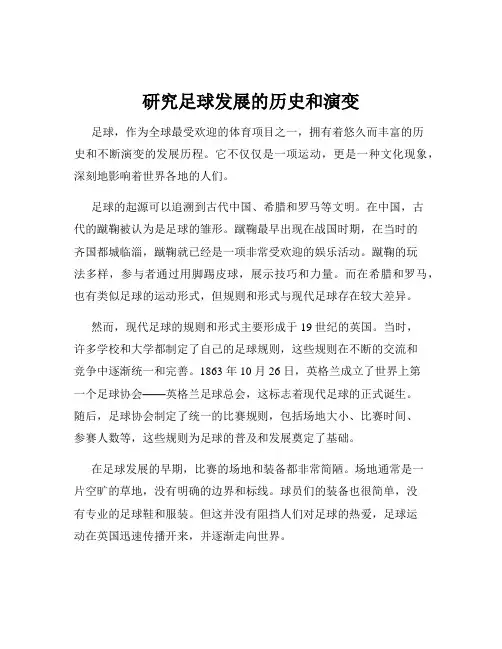 研究足球发展的历史和演变

足球，作为全球最受欢迎的体育项目之一，拥有着悠久而丰富的历史和不断演变的发展历程。它不仅仅是一项运动，更是一种文化现象，深刻地影响着世界各地的人们。

足球的起源可以追溯到古代中国、希腊和罗马等文明。在中国，古代的蹴鞠被认为是足球的雏形。蹴鞠最早出现在战国时期，在当时的齐国都城临淄，蹴鞠就已经是一项非常受欢迎的娱乐活动。蹴鞠的玩法多样，参与者通过用脚踢皮球，展示技巧和力量。而在希腊和罗马，也有类似足球的运动形式，但规则和形式与现代足球存在较大差异。

然而，现代足球的规则和形式主要形成于 19 世纪的英国。当时，许多学校和大学都制定了自己的足球规则，这些规则在不断的交流和竞争中逐渐统一和完善。1863 年 10 月 26 日，英格兰成立了世界上第一个足球协会——英格兰足球总会，这标志着现代足球的正式诞生。随后，足球协会制定了统一的比赛规则，包括场地大小、比赛时间、参赛人数等，这些规则为足球的普及和发展奠定了基础。

在足球发展的早期，比赛的场地和装备都非常简陋。场地通常是一片空旷的草地，没有明确的边界和标线。球员们的装备也很简单，没有专业的足球鞋和服装。但这并没有阻挡人们对足球的热爱，足球运动在英国迅速传播开来，并逐渐走向世界。